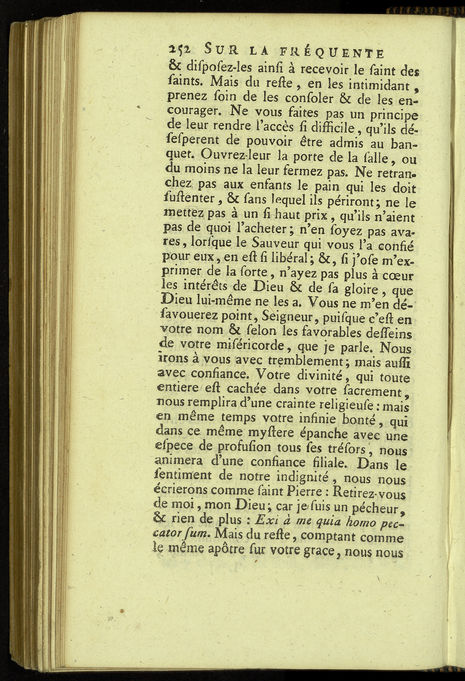 252 SUR LA FRÉQUENTE

& diſpoſez-les ainſi à recevoir le ſaint des ſaints. Mais du reſte, en les intimidant, prenez ſoin de les conſoler & de les encourager. Ne vous faites pas un principe de leur rendre l'accès ſi difficile, qu'ils déſeſperent de pouvoir être admis au banquet. Ouvrez-leur la porte de la ſalle, ou du moins ne la leur fermez pas. Ne retranchez pas aux enfants le pain qui les doit ſuſtenter, & ſans lequel ils périront; ne le mettez pas à un ſi haut prix, qu'ils n'aient pas de quoi l'acheter; n'en ſoyez pas avares, lorſque le Sauveur qui vous l'a confié pour eux, en eſt ſi libéral; &, ſi j'oſe m'exprimer de la ſorte, n'ayez pas plus à cœur les intérêts de Dieu & de ſa gloire, que Dieu lui-même ne les a. Vous ne m'en déſavouerez point, Seigneur, puiſque c'eſt en votre nom & ſelon les favorables deſſeins de votre miſéricorde, que je parle. Nous irons à vous avec tremblement; mais auſſi avec confiance. Votre divinité, qui toute entiere eſt cachée dans votre ſacrement, nous remplira d'une crainte religieuſe: mais en même temps votre infinie bonté, qui dans ce même myſtere épanche avec une eſpece de profuſion tous ſes tréſors, nous animera d'une confiance filiale. Dans le ſentiment de notre indignité, nous nous écrierons comme ſaint Pierre: Retirez-vous de moi, mon Dieu; car je ſuis un pécheur, & rien de plus: Exi à me quia homo peccator ſum. Mais du reſte, comptant comme le même apôtre ſur votre grace, nous nous